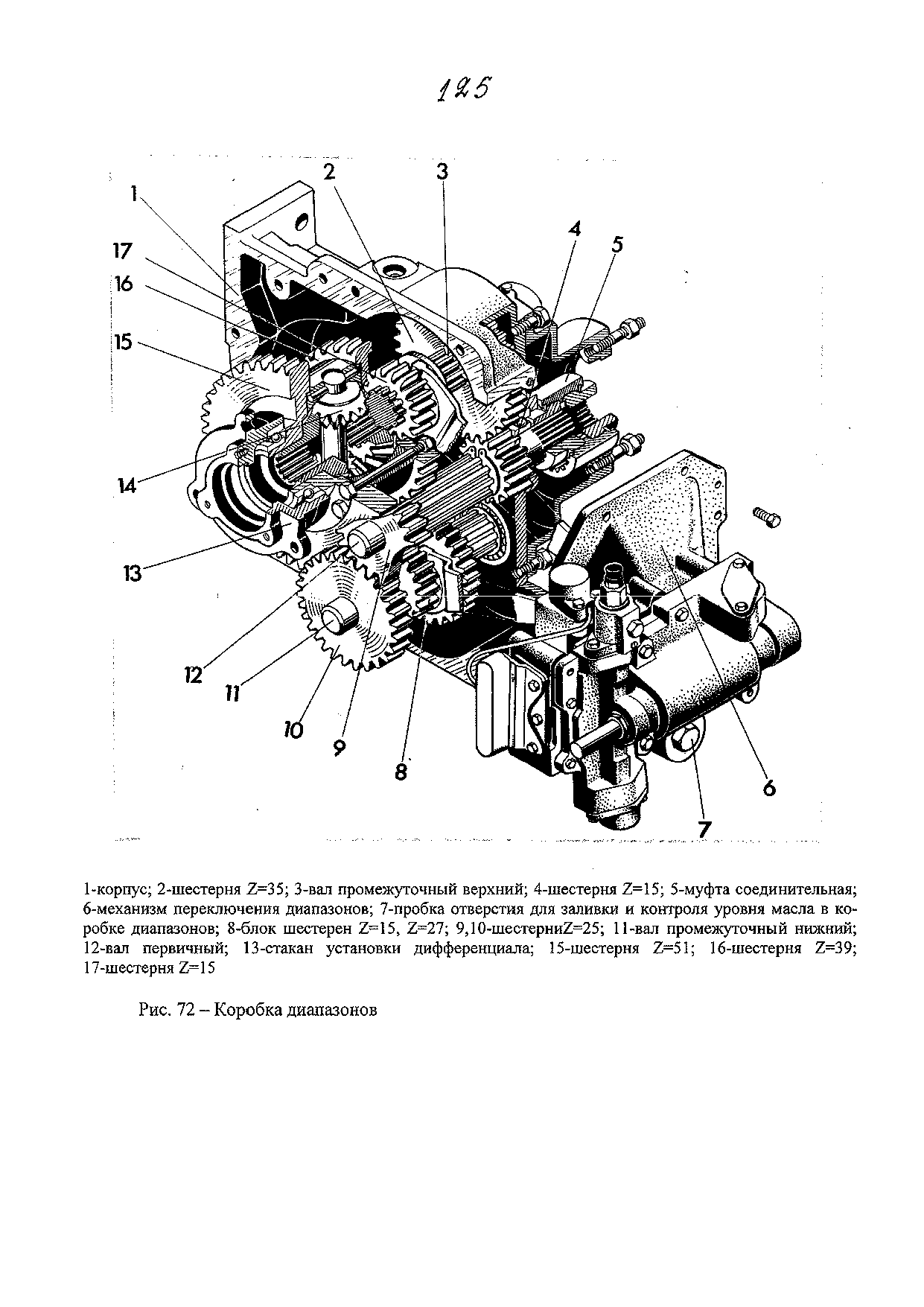 125

1
2
3
4
5
17
16
15
14
13
12
11
10
9
8
7
6

1-корпус; 2-шестерня Z=35; 3-вал промежуточный верхний; 4-шестерня Z=15; 5-муфта соединительная; 6-механизм переключения диапазонов; 7-пробка отверстия для заливки и контроля уровня масла в коробке диапазонов; 8-блок шестерен Z=15, Z=27; 9,10-шестерниZ=25; 11-вал промежуточный нижний; 12-вал первичный; 13-стакан установки дифференциала; 15-шестерня Z=51; 16-шестерня Z=39; 17-шестерня Z=15

Рис. 72 – Коробка диапазонов